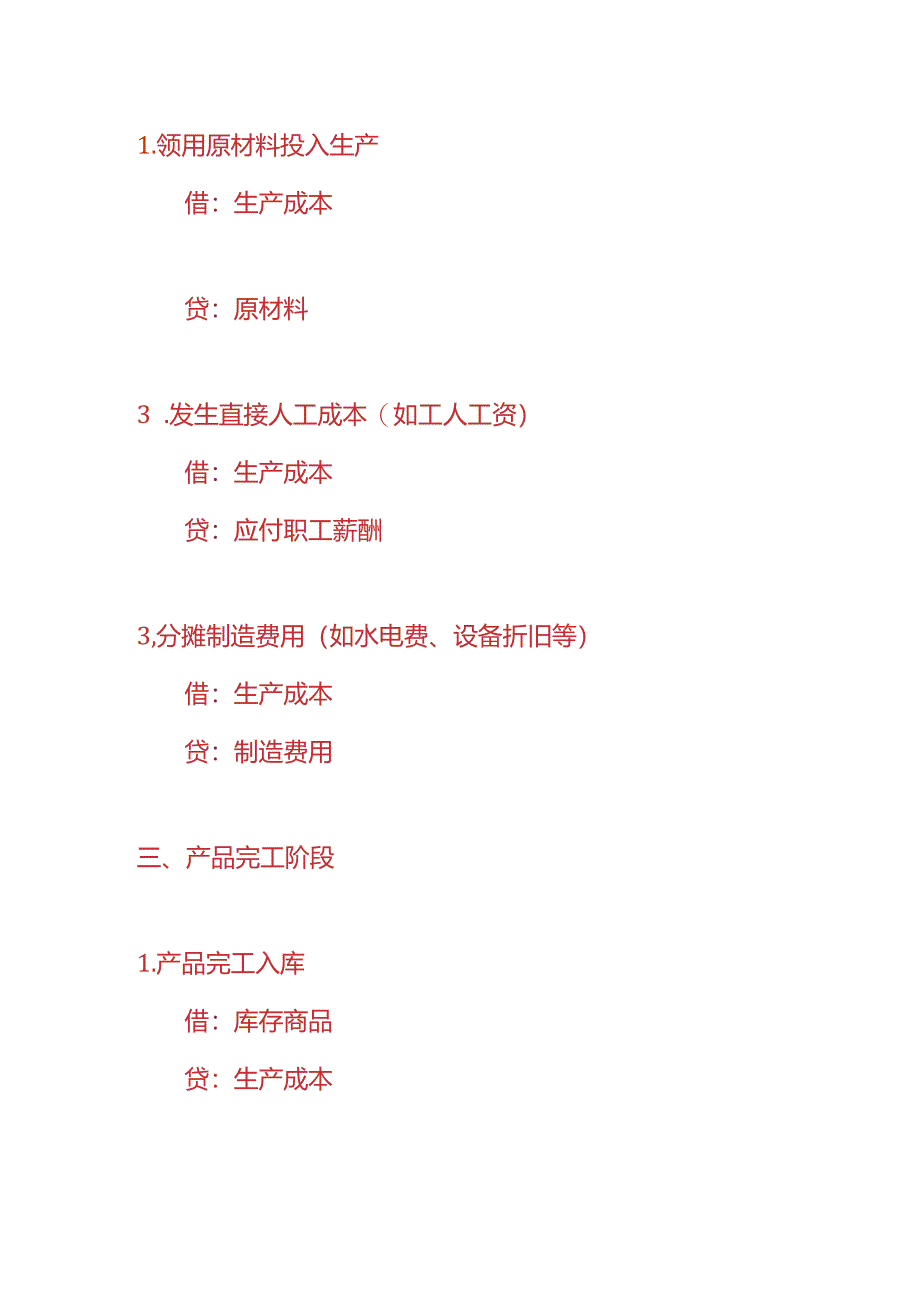 1.领用原材料投入生产

借：生产成本

贷：原材料

3 .发生直接人工成本（如工人工资）

借：生产成本

贷：应付职工薪酬

3,分摊制造费用（如水电费、设备折旧等）

借：生产成本

贷：制造费用

三、产品完工阶段

1.产品完工入库

借：库存商品

贷：生产成本